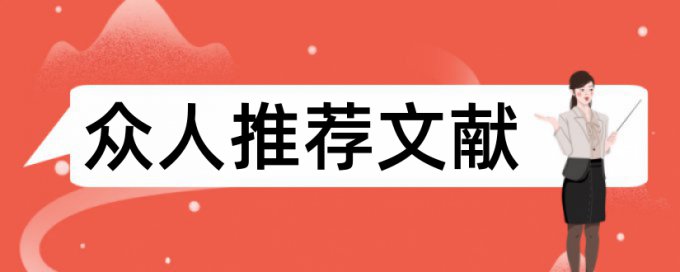 众人推荐文献